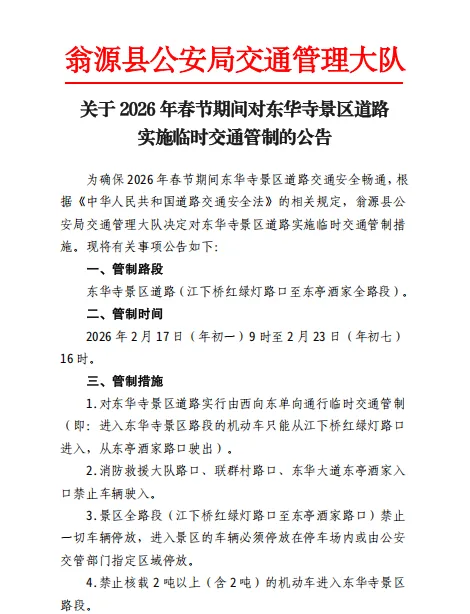 翁源县公安局交通管理大队

关于 2026 年春节期间对东华寺景区道路实施临时交通管制的公告

为确保2026年春节期间东华寺景区道路交通安全畅通，根据《中华人民共和国道路交通安全法》的相关规定，翁源县公安局交通管理大队决定对东华寺景区道路实施临时交通管制措施。现将有关事项公告如下：

一、管制路段

东华寺景区道路（江下桥红绿灯路口至东亭酒家全路段）。

二、管制时间

2026 年 2 月 17 日（年初一）9 时至 2 月 23 日（年初七）16 时。

三、管制措施

1. 对东华寺景区道路实行由西向东单向通行临时交通管制（即：进入东华寺景区路段的机动车只能从江下桥红绿灯路口进入，从东亭酒家路口驶出）。

2. 消防救援大队路口、联群村路口、东华大道东亭酒家入口禁止车辆驶入。

3. 景区全路段（江下桥红绿灯路口至东亭酒家路口）禁止一切车辆停放，进入景区的车辆必须停放在停车场内或由公安交管部门指定区域停放。

4. 禁止核载 2 吨以上（含 2 吨）的机动车进入东华寺景区路段。